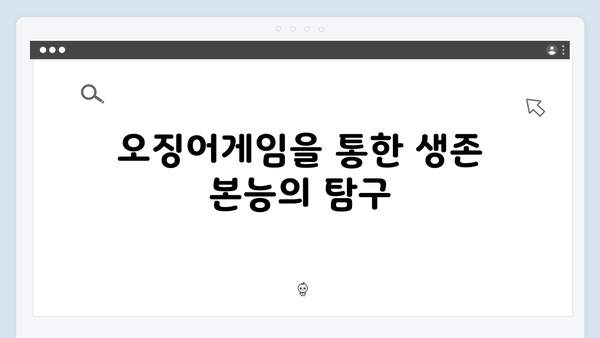 오징어게임을 통한 생존 본능의 탐구